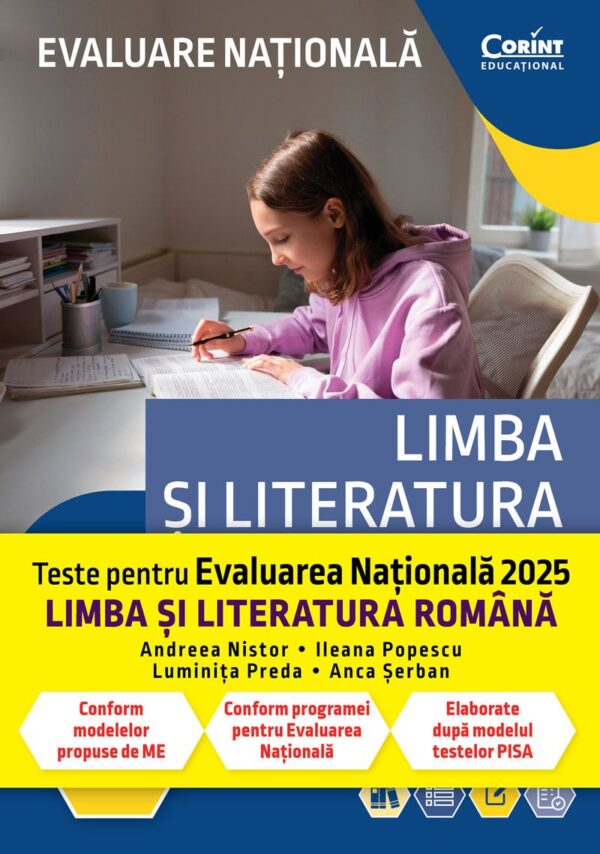 EVALUARE NAȚIONALĂ

CORINT EDUCAȚIONAL

LIMBA ȘI LITERATURA

Teste pentru Evaluarea Națională 2025
LIMBA ȘI LITERATURA ROMÂNĂ

Andreea Nistor • Ileana Popescu
Luminița Preda • Anca Șerban

Conform modelelor propuse de ME

Conform programei pentru Evaluarea Națională

Elaborate după modelul testelor PISA